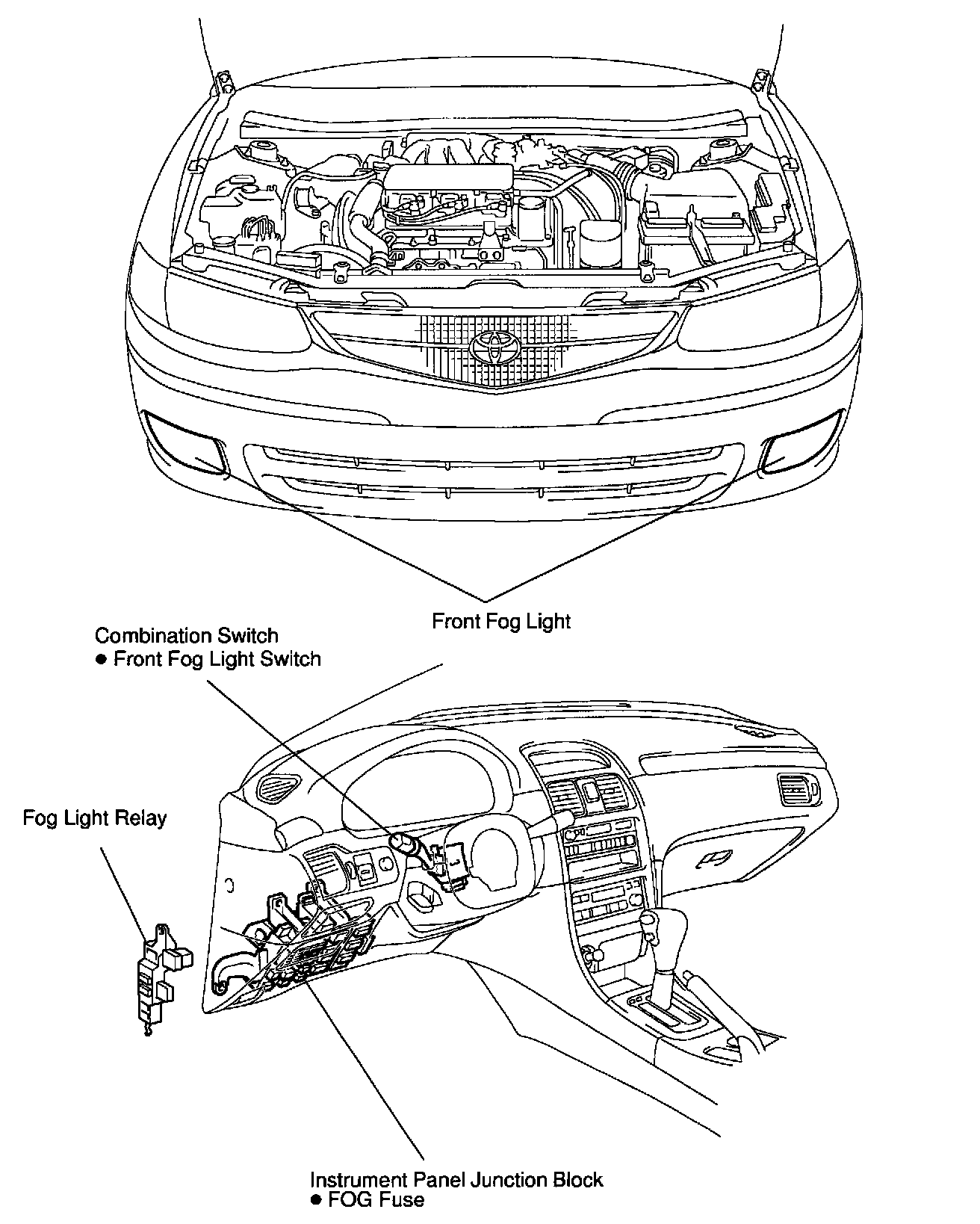 Front Fog Light

Combination Switch
● Front Fog Light Switch

Fog Light Relay

Instrument Panel Junction Block
● FOG Fuse